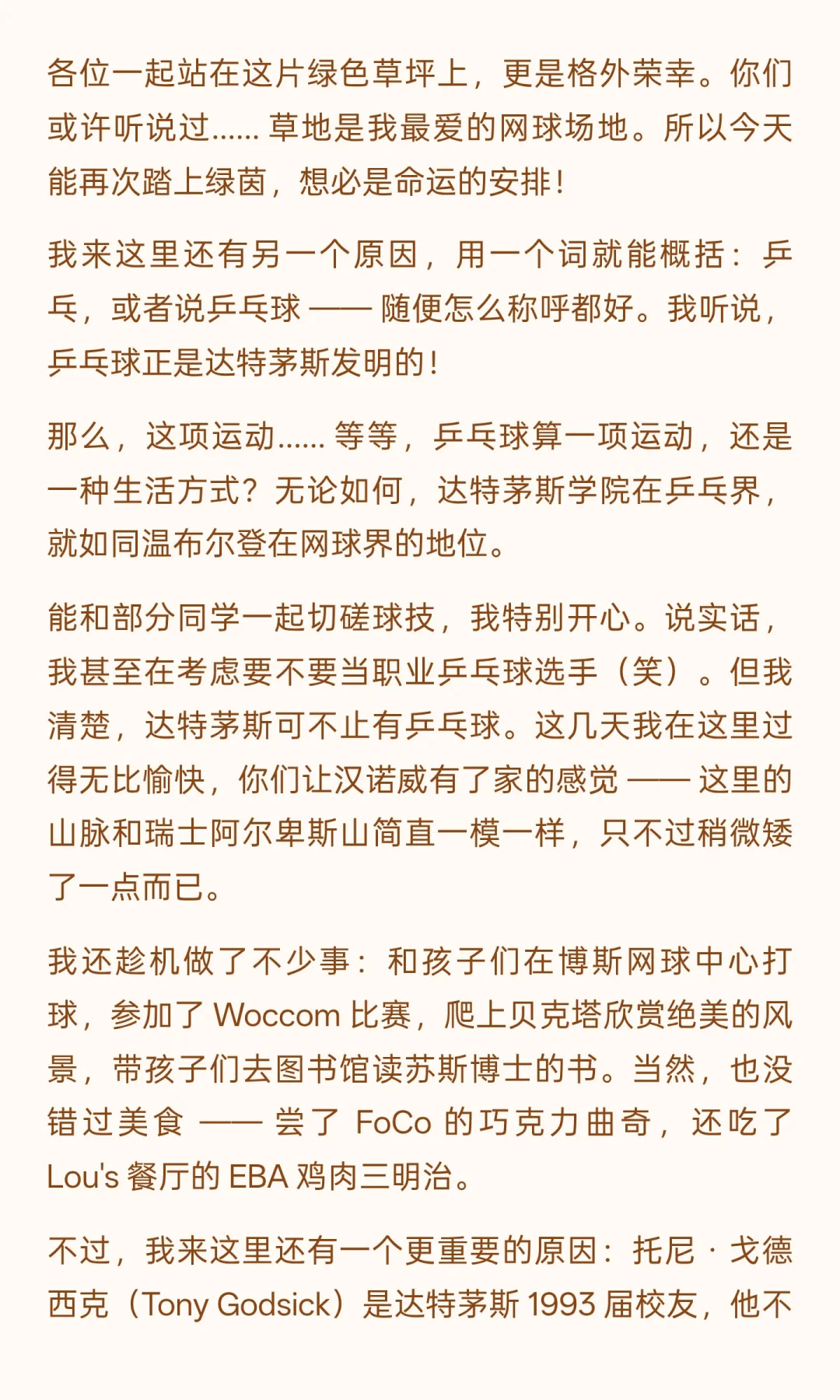 各位一起站在这片绿色草坪上，更是格外荣幸。你们或许听说过…… 草地是我最爱的网球场地。所以今天能再次踏上绿茵，想必是命运的安排！

我来这里还有另一个原因，用一个词就能概括：乒乓，或者说乒乓球 —— 随便怎么称呼都好。我听说，乒乓球正是达特茅斯发明的！

那么，这项运动…… 等等，乒乓球算一项运动，还是一种生活方式？无论如何，达特茅斯学院在乒乓界，就如同温布尔登在网球界的地位。

能和部分同学一起切磋球技，我特别开心。说实话，我甚至在考虑要不要当职业乒乓球选手（笑）。但我清楚，达特茅斯可不止有乒乓球。这几天我在这里过得无比愉快，你们让汉诺威有了家的感觉 —— 这里的山脉和瑞士阿尔卑斯山简直一模一样，只不过稍微矮了一点而已。

我还趁机做了不少事：和孩子们在博斯网球中心打球，参加了 Woccom 比赛，爬上贝克塔欣赏绝美的风景，带孩子们去图书馆读苏斯博士的书。当然，也没错过美食 —— 尝了 FoCo 的巧克力曲奇，还吃了 Lou's 餐厅的 EBA 鸡肉三明治。

不过，我来这里还有一个更重要的原因：托尼 · 戈德西克（Tony Godsick）是达特茅斯 1993 届校友，他不